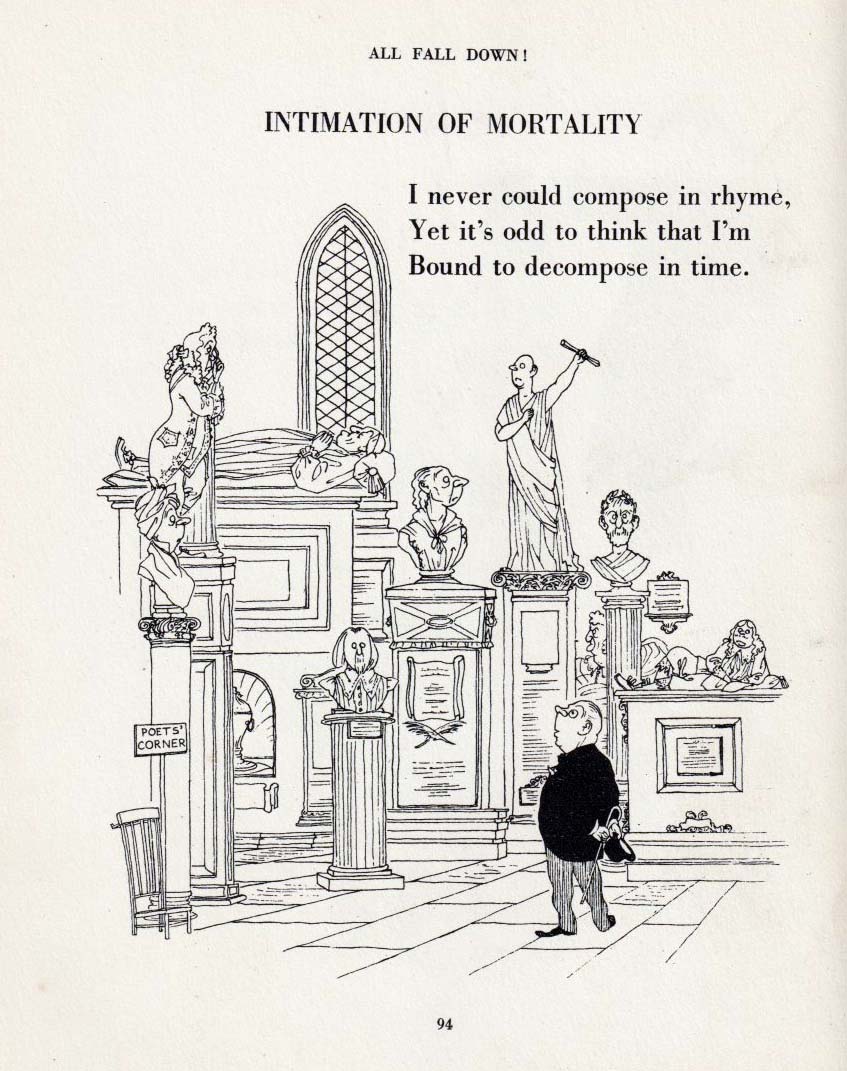 ALL FALL DOWN!

INTIMATION OF MORTALITY

I never could compose in rhyme,
Yet it's odd to think that I'm
Bound to decompose in time.

POETS' CORNER

94